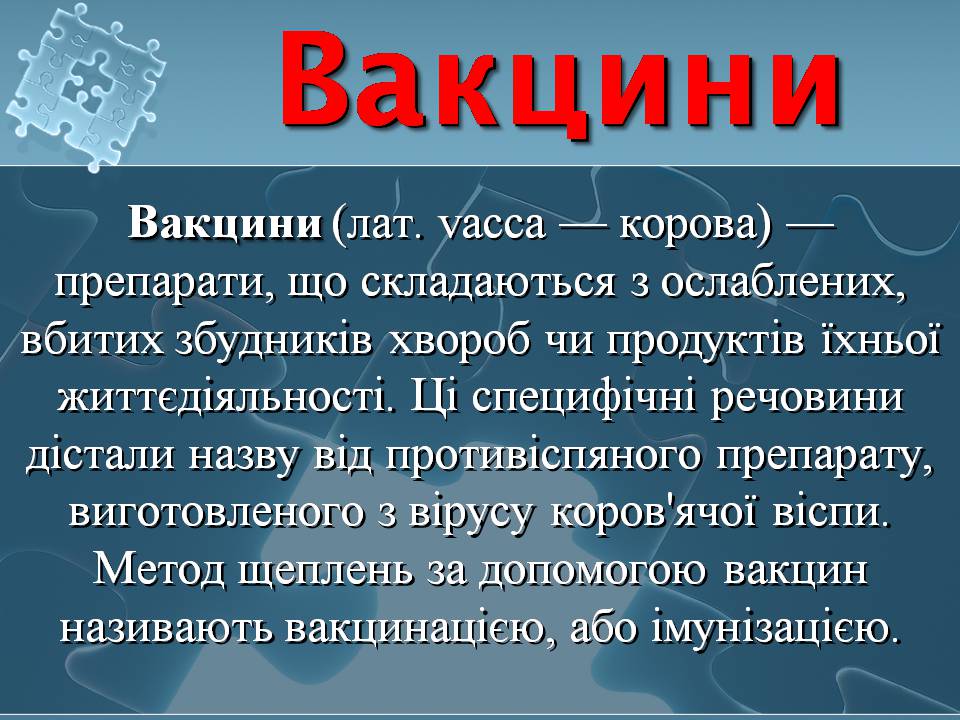 Вакцини

Вакцини (лат. vacca — корова) — препарати, що складаються з ослаблених, вбитих збудників хвороб чи продуктів їхньої життєдіяльності. Ці специфічні речовини дістали назву від противіспяного препарату, виготовленого з вірусу коров'ячої віспи. Метод щеплень за допомогою вакцин називають вакцинацією, або імунізацією.